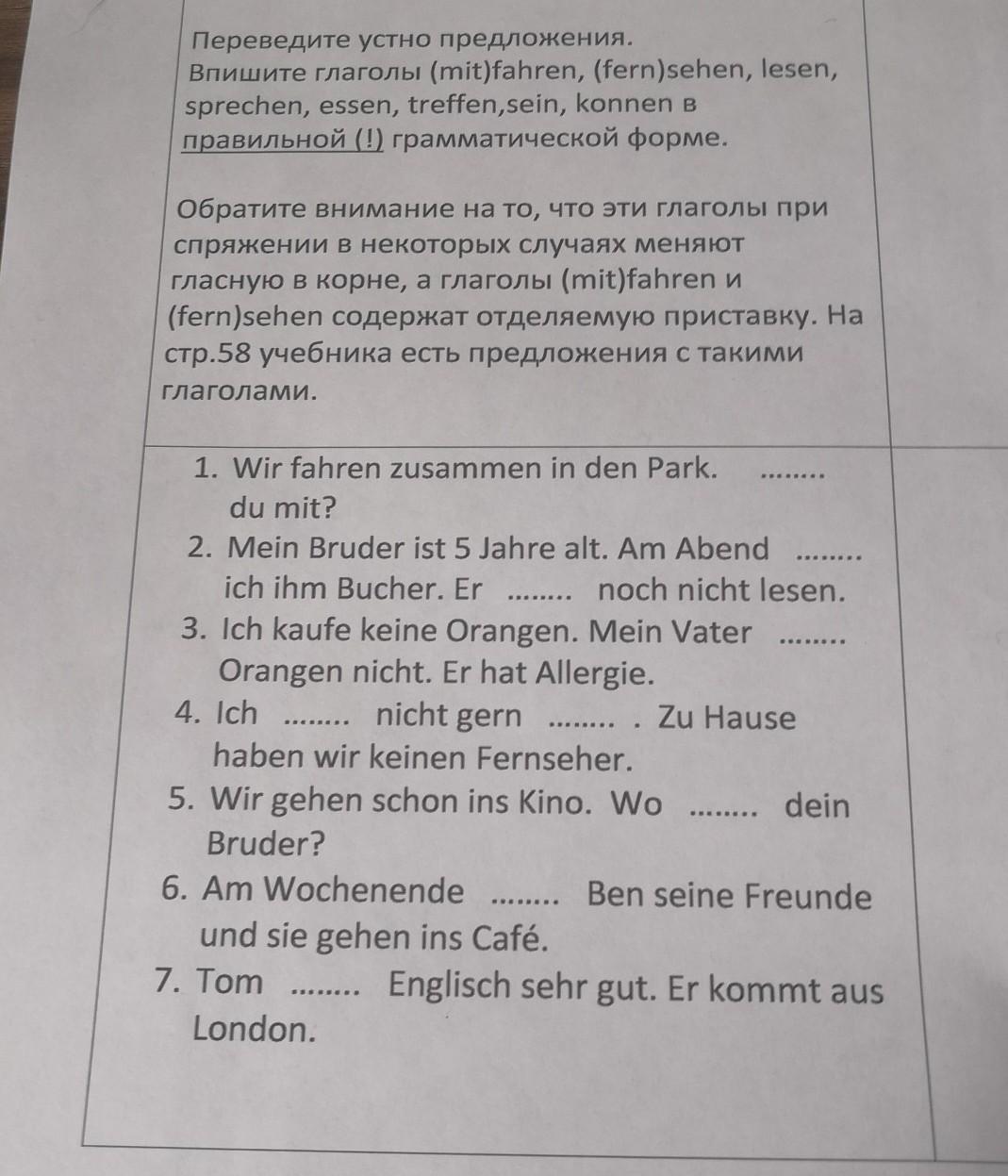 Переведите устно предложения.
Впишите глаголы (mit)fahren, (fern)sehen, lesen, sprechen, essen, treffen,sein, konnen в правильной (!) грамматической форме.

Обратите внимание на то, что эти глаголы при спряжении в некоторых случаях меняют гласную в корне, а глаголы (mit)fahren и (fern)sehen содержат отделяемую приставку. На стр.58 учебника есть предложения с такими глаголами.

1. Wir fahren zusammen in den Park. ........ du mit?
2. Mein Bruder ist 5 Jahre alt. Am Abend ........ ich ihm Bucher. Er ........ noch nicht lesen.
3. Ich kaufe keine Orangen. Mein Vater ........ Orangen nicht. Er hat Allergie.
4. Ich ........ nicht gern ........ . Zu Hause haben wir keinen Fernseher.
5. Wir gehen schon ins Kino. Wo ........ dein Bruder?
6. Am Wochenende ........ Ben seine Freunde und sie gehen ins Café.
7. Tom ........ Englisch sehr gut. Er kommt aus London.